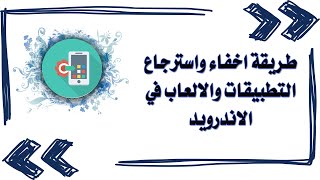 طريقة اخفاء واسترجاع التطبيقات والالعاب في الاندرويد